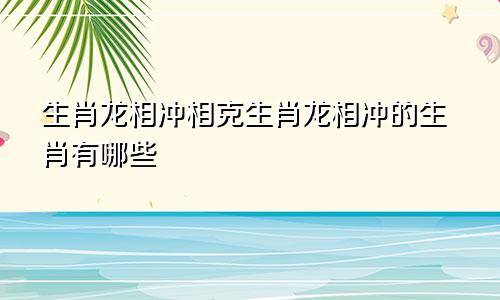 生肖龙相冲相克生肖龙相冲的生肖有哪些